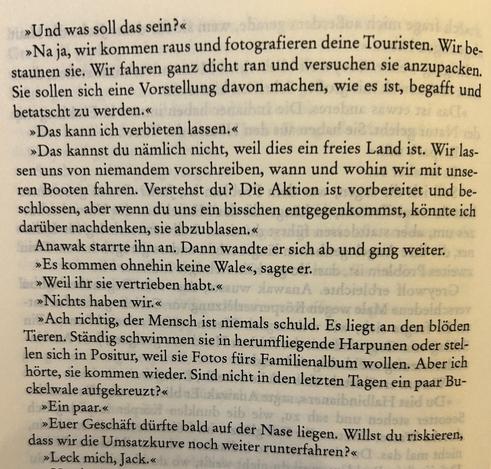 »Und was soll das sein?«

»Na ja, wir kommen raus und fotografieren deine Touristen. Wir bestaunen sie. Wir fahren ganz dicht ran und versuchen sie anzupacken. Sie sollen sich eine Vorstellung davon machen, wie es ist, begafft und betatscht zu werden.«

»Das kann ich verbieten lassen.«

»Das kannst du nämlich nicht, weil dies ein freies Land ist. Wir lassen uns von niemandem vorschreiben, wann und wohin wir mit unseren Booten fahren. Verstehst du? Die Aktion ist vorbereitet und beschlossen, aber wenn du uns ein bisschen entgegenkommst, könnte ich darüber nachdenken, sie abzublasen.«

Anawak starrte ihn an. Dann wandte er sich ab und ging weiter.

»Es kommen ohnehin keine Wale«, sagte er.

»Weil ihr sie vertrieben habt.«

»Nichts haben wir.«

»Ach richtig, der Mensch ist niemals schuld. Es liegt an den blöden Tieren. Ständig schwimmen sie in herumfliegende Harpunen oder stellen sich in Positur, weil sie Fotos fürs Familienalbum wollen. Aber ich hörte, sie kommen wieder. Sind nicht in den letzten Tagen ein paar Buckelwale aufgekreuzt?«

»Ein paar.«

»Euer Geschäft dürfte bald auf der Nase liegen. Willst du riskieren, dass wir die Umsatzkurve noch weiter runterfahren?«

»Leck mich, Jack.«